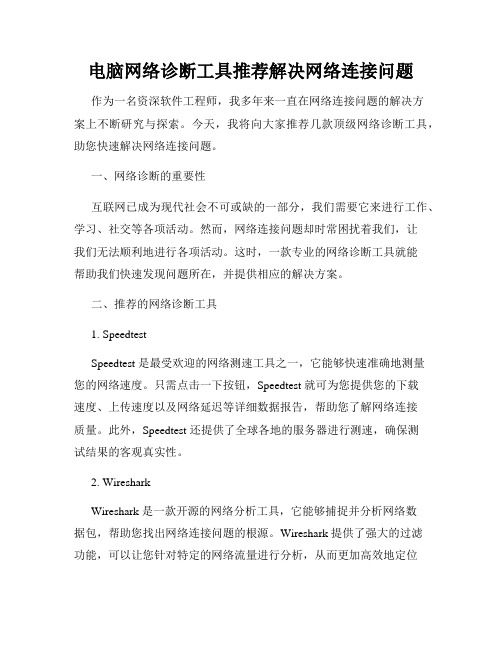 电脑网络诊断工具推荐解决网络连接问题

作为一名资深软件工程师，我多年来一直在网络连接问题的解决方案上不断研究与探索。今天，我将向大家推荐几款顶级网络诊断工具，助您快速解决网络连接问题。

一、网络诊断的重要性

互联网已成为现代社会不可或缺的一部分，我们需要它来进行工作、学习、社交等各项活动。然而，网络连接问题却时常困扰着我们，让我们无法顺利地进行各项活动。这时，一款专业的网络诊断工具就能帮助我们快速发现问题所在，并提供相应的解决方案。

二、推荐的网络诊断工具

1. Speedtest

Speedtest 是最受欢迎的网络测速工具之一，它能够快速准确地测量您的网络速度。只需点击一下按钮，Speedtest 就可为您提供您的下载速度、上传速度以及网络延迟等详细数据报告，帮助您了解网络连接质量。此外，Speedtest 还提供了全球各地的服务器进行测速，确保测试结果的客观真实性。

2. Wireshark

Wireshark 是一款开源的网络分析工具，它能够捕捉并分析网络数据包，帮助您找出网络连接问题的根源。Wireshark 提供了强大的过滤功能，可以让您针对特定的网络流量进行分析，从而更加高效地定位